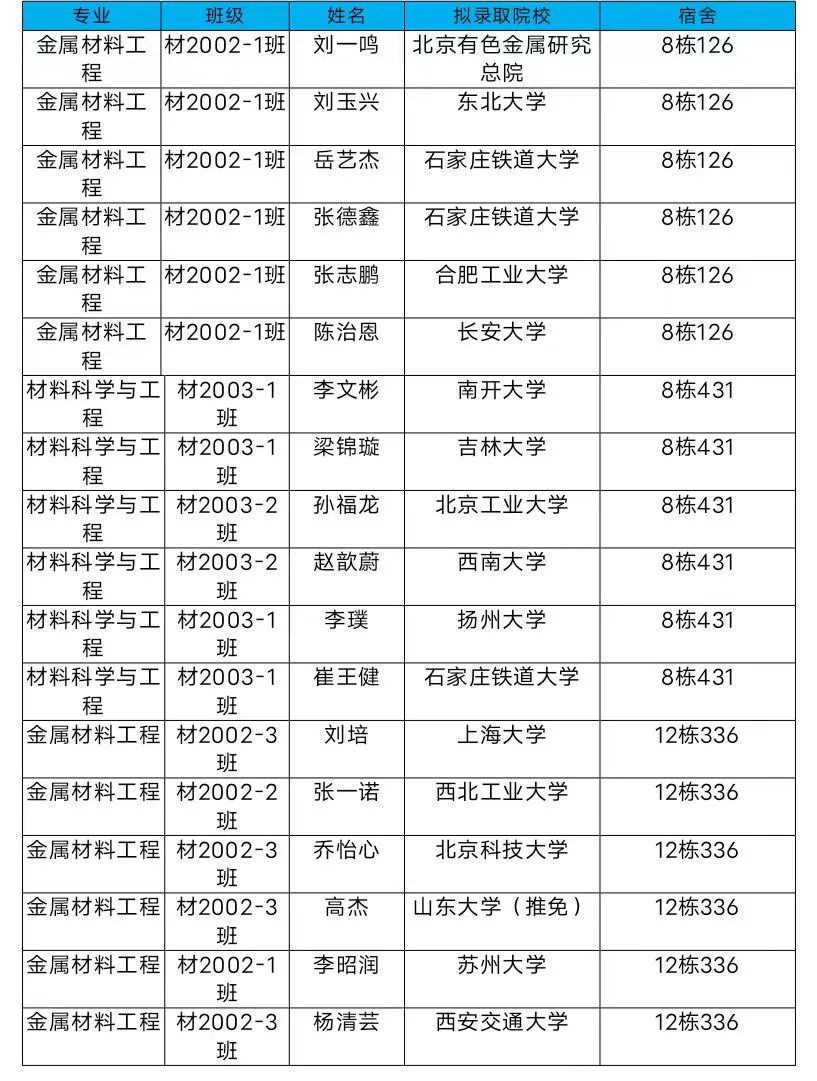 | 专业 | 班级 | 姓名 | 拟录取院校 | 宿舍 |
|---|---|---|---|---|
| 金属材料工程 | 材2002-1班 | 刘一鸣 | 北京有色金属研究总院 | 8栋126 |
| 金属材料工程 | 材2002-1班 | 刘玉兴 | 东北大学 | 8栋126 |
| 金属材料工程 | 材2002-1班 | 岳艺杰 | 石家庄铁道大学 | 8栋126 |
| 金属材料工程 | 材2002-1班 | 张德鑫 | 石家庄铁道大学 | 8栋126 |
| 金属材料工程 | 材2002-1班 | 张志鹏 | 合肥工业大学 | 8栋126 |
| 金属材料工程 | 材2002-1班 | 陈治恩 | 长安大学 | 8栋126 |
| 材料科学与工程 | 材2003-1班 | 李文彬 | 南开大学 | 8栋431 |
| 材料科学与工程 | 材2003-1班 | 梁锦璇 | 吉林大学 | 8栋431 |
| 材料科学与工程 | 材2003-2班 | 孙福龙 | 北京工业大学 | 8栋431 |
| 材料科学与工程 | 材2003-2班 | 赵歆蔚 | 西南大学 | 8栋431 |
| 材料科学与工程 | 材2003-1班 | 李璞 | 扬州大学 | 8栋431 |
| 材料科学与工程 | 材2003-1班 | 崔王健 | 石家庄铁道大学 | 8栋431 |
| 金属材料工程 | 材2002-3班 | 刘培 | 上海大学 | 12栋336 |
| 金属材料工程 | 材2002-2班 | 张一诺 | 西北工业大学 | 12栋336 |
| 金属材料工程 | 材2002-3班 | 乔怡心 | 北京科技大学 | 12栋336 |
| 金属材料工程 | 材2002-3班 | 高杰 | 山东大学（推免） | 12栋336 |
| 金属材料工程 | 材2002-1班 | 李昭润 | 苏州大学 | 12栋336 |
| 金属材料工程 | 材2002-3班 | 杨清芸 | 西安交通大学 | 12栋336 |